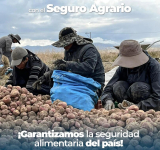 con el Seguro Agrario

¡Garantizamos la seguridad alimentaria del país!